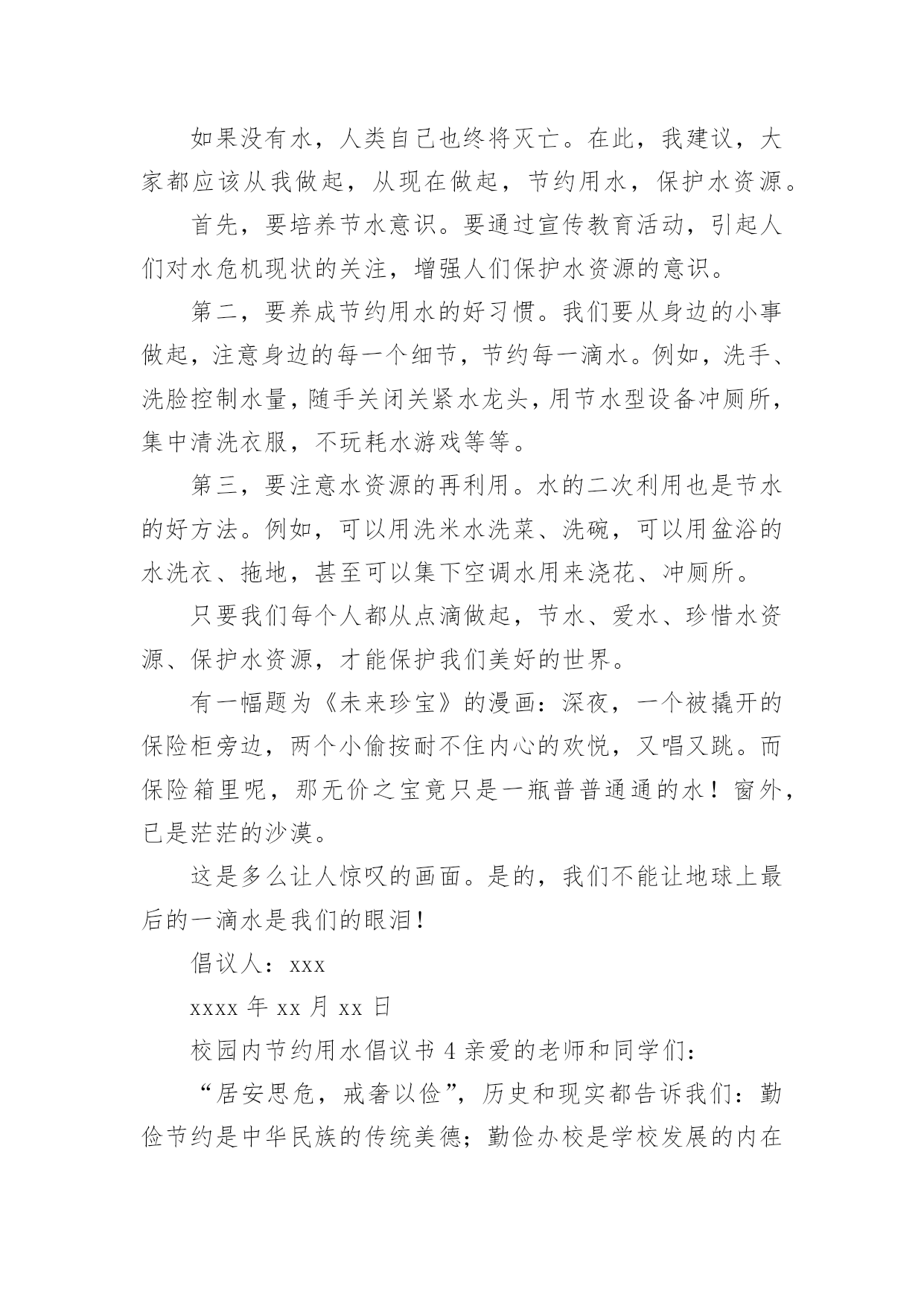 如果没有水，人类自己也终将灭亡。在此，我建议，大家都应该从我做起，从现在做起，节约用水，保护水资源。

首先，要培养节水意识。要通过宣传教育活动，引起人们对水危机现状的关注，增强人们保护水资源的意识。

第二，要养成节约用水的好习惯。我们要从身边的小事做起，注意身边的每一个细节，节约每一滴水。例如，洗手、洗脸控制水量，随手关闭关紧水龙头，用节水型设备冲厕所，集中清洗衣服，不玩耗水游戏等等。

第三，要注意水资源的再利用。水的二次利用也是节水的好方法。例如，可以用洗米水洗菜、洗碗，可以用盆浴的水洗衣、拖地，甚至可以集下空调水用来浇花、冲厕所。

只要我们每个人都从点滴做起，节水、爱水、珍惜水资源、保护水资源，才能保护我们美好的世界。

有一幅题为《未来珍宝》的漫画：深夜，一个被撬开的保险柜旁边，两个小偷按耐不住内心的欢悦，又唱又跳。而保险箱里呢，那无价之宝竟只是一瓶普普通通的水！窗外，已是茫茫的沙漠。

这是多么让人惊叹的画面。是的，我们不能让地球上最后的一滴水是我们的眼泪！

倡议人：xxx

xxxx 年 xx 月 xx 日

校园内节约用水倡议书 4 亲爱的老师和同学们：

“居安思危，戒奢以俭”，历史和现实都告诉我们：勤俭节约是中华民族的传统美德；勤俭办校是学校发展的内在